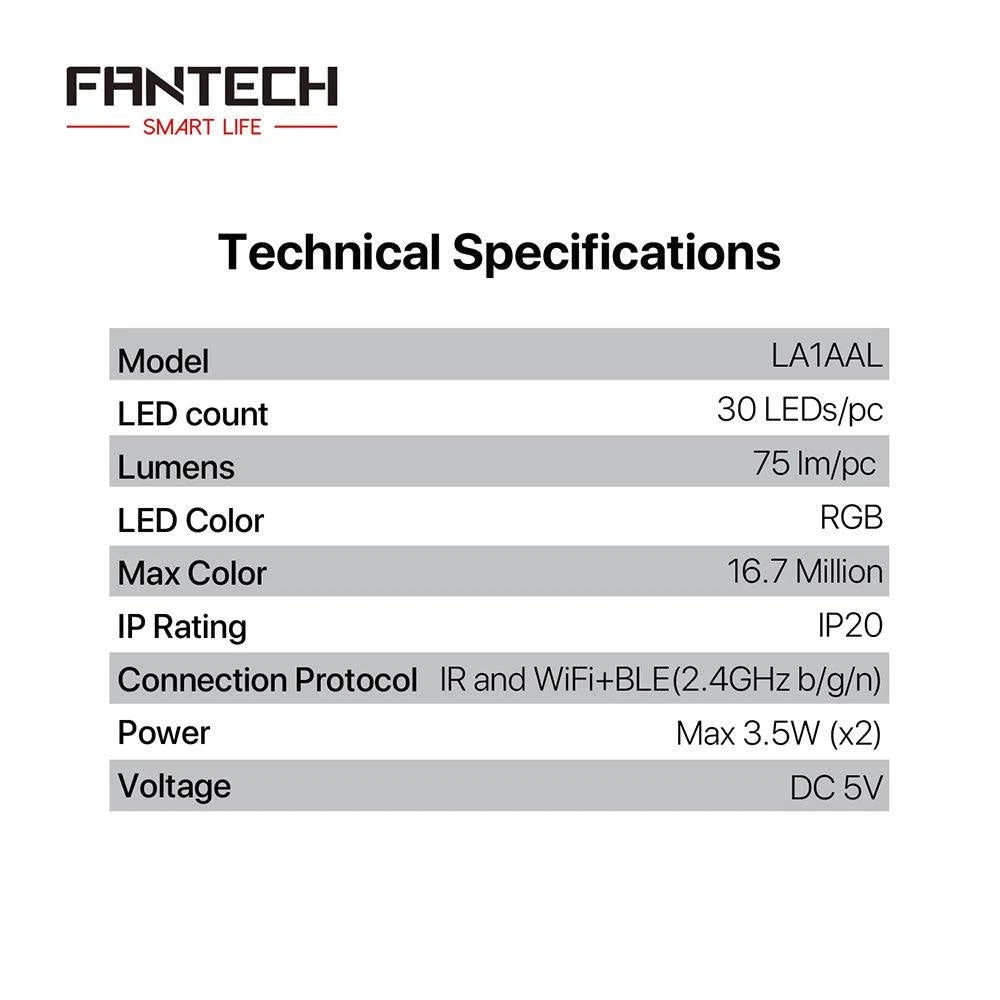 FANTECH
SMART LIFE

Technical Specifications

| Model | LA1AAL |
|---|---|
| LED count | 30 LEDs/pc |
| Lumens | 75 lm/pc |
| LED Color | RGB |
| Max Color | 16.7 Million |
| IP Rating | IP20 |
| Connection Protocol | IR and WiFi+BLE(2.4GHz b/g/n) |
| Power | Max 3.5W (x2) |
| Voltage | DC 5V |